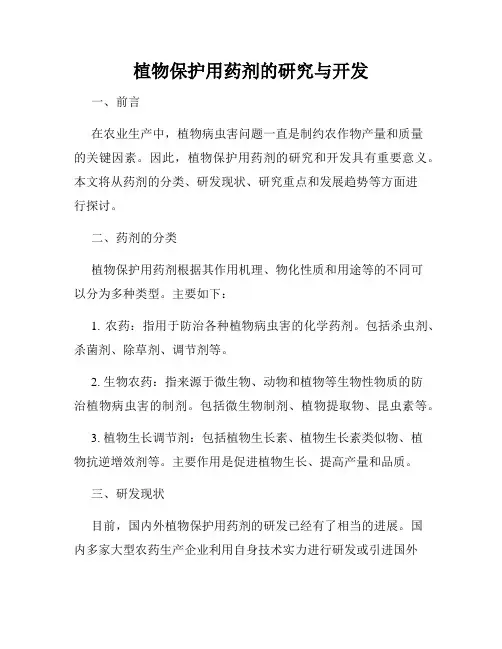 植物保护用药剂的研究与开发

一、前言

在农业生产中，植物病虫害问题一直是制约农作物产量和质量的关键因素。因此，植物保护用药剂的研究和开发具有重要意义。本文将从药剂的分类、研发现状、研究重点和发展趋势等方面进行探讨。

二、药剂的分类

植物保护用药剂根据其作用机理、物化性质和用途等的不同可以分为多种类型。主要如下：

1. 农药：指用于防治各种植物病虫害的化学药剂。包括杀虫剂、杀菌剂、除草剂、调节剂等。

2. 生物农药：指来源于微生物、动物和植物等生物性物质的防治植物病虫害的制剂。包括微生物制剂、植物提取物、昆虫素等。

3. 植物生长调节剂：包括植物生长素、植物生长素类似物、植物抗逆增效剂等。主要作用是促进植物生长、提高产量和品质。

三、研发现状

目前，国内外植物保护用药剂的研发已经有了相当的进展。国内多家大型农药生产企业利用自身技术实力进行研发或引进国外